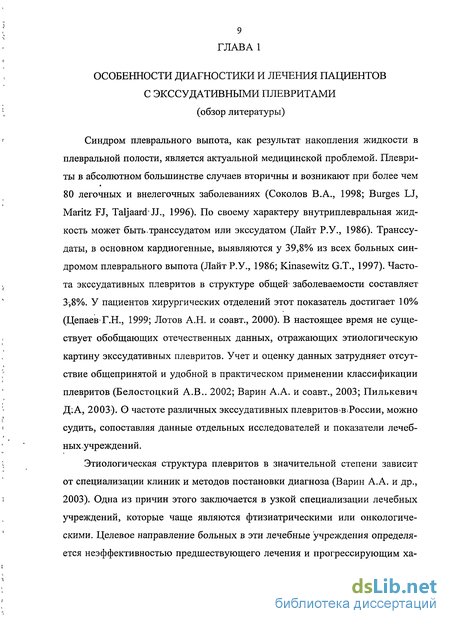 9

ГЛАВА 1

ОСОБЕННОСТИ ДИАГНОСТИКИ И ЛЕЧЕНИЯ ПАЦИЕНТОВ С ЭКССУДАТИВНЫМИ ПЛЕВРИТАМИ
(обзор литературы)

Синдром плеврального выпота, как результат накопления жидкости в плевральной полости, является актуальной медицинской проблемой. Плевриты в абсолютном большинстве случаев вторичны и возникают при более чем 80 легочных и внелегочных заболеваниях (Соколов В.А., 1998; Burges LJ, Maritz FJ, Taljaard JJ., 1996). По своему характеру внутриплевральная жидкость может быть транссудатом или экссудатом (Лайт Р.У., 1986). Транссудаты, в основном кардиогенные, выявляются у 39,8% из всех больных синдромом плеврального выпота (Лайт Р.У., 1986; Kinasewitz G.T., 1997). Частота экссудативных плевритов в структуре общей заболеваемости составляет 3,8%. У пациентов хирургических отделений этот показатель достигает 10% (Цепаев Г.Н., 1999; Лотов А.Н. и соавт., 2000). В настоящее время не существует обобщающих отечественных данных, отражающих этиологическую картину экссудативных плевритов. Учет и оценку данных затрудняет отсутствие общепринятой и удобной в практическом применении классификации плевритов (Белостоцкий А.В.. 2002; Варин А.А. и соавт., 2003; Пилькевич Д.А, 2003). О частоте различных экссудативных плевритов в России, можно судить, сопоставляя данные отдельных исследователей и показатели лечебных учреждений.

Этиологическая структура плевритов в значительной степени зависит от специализации клиник и методов постановки диагноза (Варин А.А. и др., 2003). Одна из причин этого заключается в узкой специализации лечебных учреждений, которые чаще являются фтизиатрическими или онкологическими. Целевое направление больных в эти лечебные учреждения определяется неэффективностью предшествующего лечения и прогрессирующим ха-

dsLib.net
библиотека диссертаций